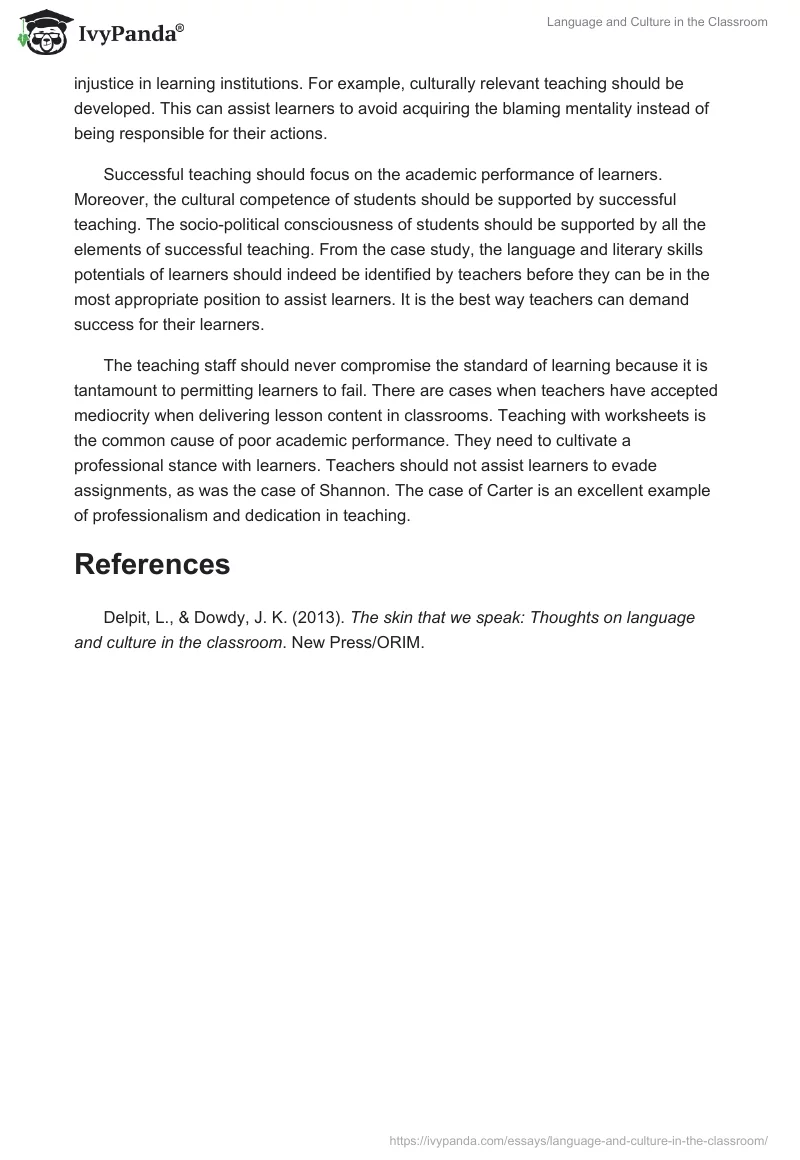 IvyPanda®

Language and Culture in the Classroom

injustice in learning institutions. For example, culturally relevant teaching should be developed. This can assist learners to avoid acquiring the blaming mentality instead of being responsible for their actions.

Successful teaching should focus on the academic performance of learners. Moreover, the cultural competence of students should be supported by successful teaching. The socio-political consciousness of students should be supported by all the elements of successful teaching. From the case study, the language and literary skills potentials of learners should indeed be identified by teachers before they can be in the most appropriate position to assist learners. It is the best way teachers can demand success for their learners.

The teaching staff should never compromise the standard of learning because it is tantamount to permitting learners to fail. There are cases when teachers have accepted mediocrity when delivering lesson content in classrooms. Teaching with worksheets is the common cause of poor academic performance. They need to cultivate a professional stance with learners. Teachers should not assist learners to evade assignments, as was the case of Shannon. The case of Carter is an excellent example of professionalism and dedication in teaching.

References

Delpit, L., & Dowdy, J. K. (2013). The skin that we speak: Thoughts on language and culture in the classroom. New Press/ORIM.

https://ivypanda.com/essays/language-and-culture-in-the-classroom/